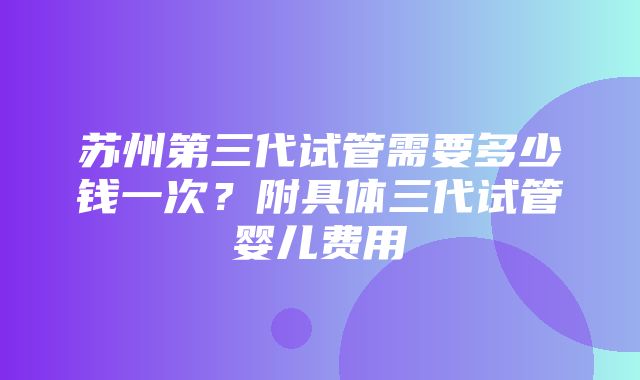 苏州第三代试管需要多少钱一次？附具体三代试管婴儿费用